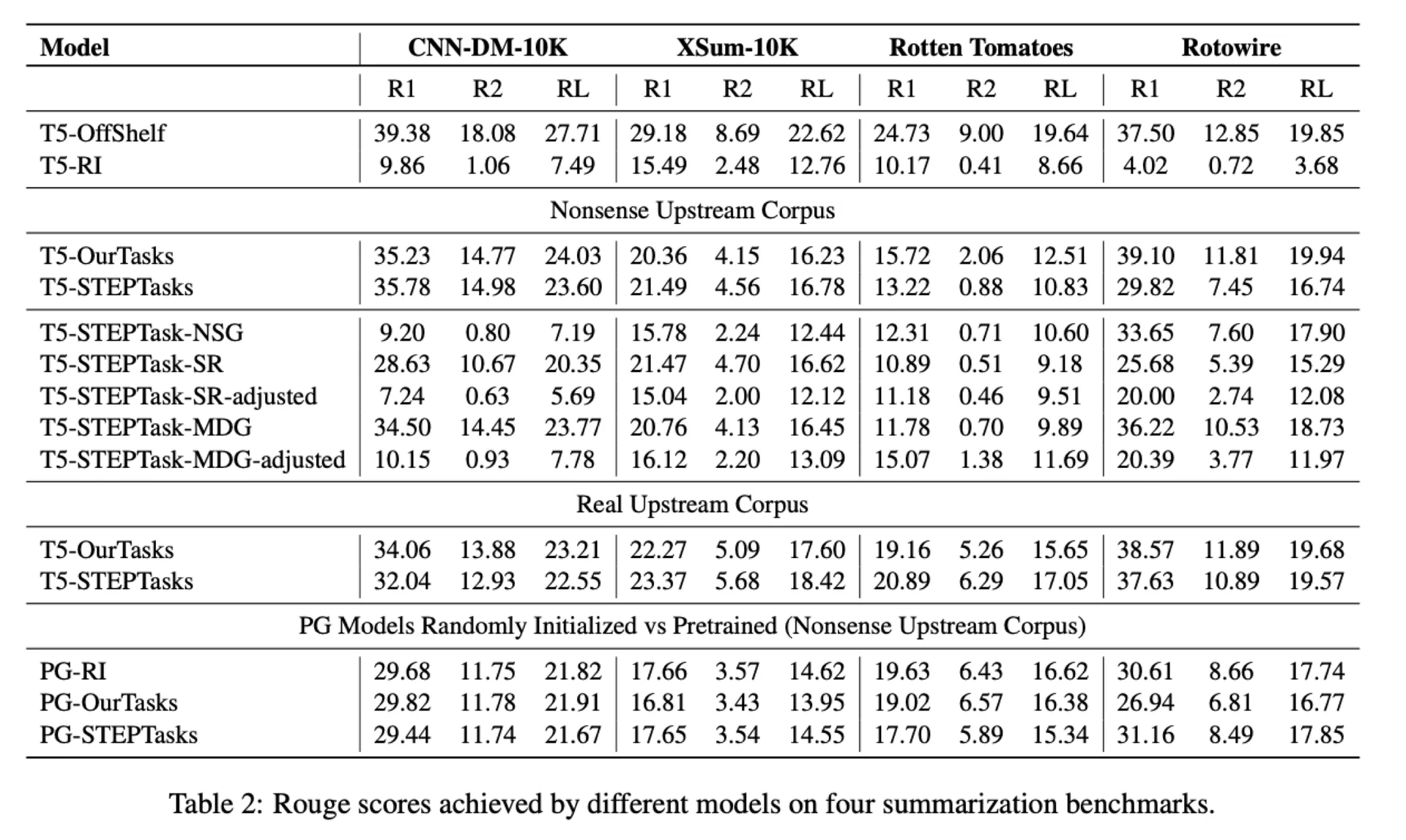 | Model | CNN-DM-10K | | | XSum-10K | | | Rotten Tomatoes | | | Rotowire | | |
|---|---|---|---|---|---|---|---|---|---|---|---|---|
| | R1 | R2 | RL | R1 | R2 | RL | R1 | R2 | RL | R1 | R2 | RL |
| T5-OffShelf | 39.38 | 18.08 | 27.71 | 29.18 | 8.69 | 22.62 | 24.73 | 9.00 | 19.64 | 37.50 | 12.85 | 19.85 |
| T5-RI | 9.86 | 1.06 | 7.49 | 15.49 | 2.48 | 12.76 | 10.17 | 0.41 | 8.66 | 4.02 | 0.72 | 3.68 |
| Nonsense Upstream Corpus | | | | | | | | | | | | |
| T5-OurTasks | 35.23 | 14.77 | 24.03 | 20.36 | 4.15 | 16.23 | 15.72 | 2.06 | 12.51 | 39.10 | 11.81 | 19.94 |
| T5-STEPTasks | 35.78 | 14.98 | 23.60 | 21.49 | 4.56 | 16.78 | 13.22 | 0.88 | 10.83 | 29.82 | 7.45 | 16.74 |
| T5-STEPTask-NSG | 9.20 | 0.80 | 7.19 | 15.78 | 2.24 | 12.44 | 12.31 | 0.71 | 10.60 | 33.65 | 7.60 | 17.90 |
| T5-STEPTask-SR | 28.63 | 10.67 | 20.35 | 21.47 | 4.70 | 16.62 | 10.89 | 0.51 | 9.18 | 25.68 | 5.39 | 15.29 |
| T5-STEPTask-SR-adjusted | 7.24 | 0.63 | 5.69 | 15.04 | 2.00 | 12.12 | 11.18 | 0.46 | 9.51 | 20.00 | 2.74 | 12.08 |
| T5-STEPTask-MDG | 34.50 | 14.45 | 23.77 | 20.76 | 4.13 | 16.45 | 11.78 | 0.70 | 9.89 | 36.22 | 10.53 | 18.73 |
| T5-STEPTask-MDG-adjusted | 10.15 | 0.93 | 7.78 | 16.12 | 2.20 | 13.09 | 15.07 | 1.38 | 11.69 | 20.39 | 3.77 | 11.97 |
| Real Upstream Corpus | | | | | | | | | | | | |
| T5-OurTasks | 34.06 | 13.88 | 23.21 | 22.27 | 5.09 | 17.60 | 19.16 | 5.26 | 15.65 | 38.57 | 11.89 | 19.68 |
| T5-STEPTasks | 32.04 | 12.93 | 22.55 | 23.37 | 5.68 | 18.42 | 20.89 | 6.29 | 17.05 | 37.63 | 10.89 | 19.57 |
| PG Models Randomly Initialized vs Pretrained (Nonsense Upstream Corpus) | | | | | | | | | | | | |
| PG-RI | 29.68 | 11.75 | 21.82 | 17.66 | 3.57 | 14.62 | 19.63 | 6.43 | 16.62 | 30.61 | 8.66 | 17.74 |
| PG-OurTasks | 29.82 | 11.78 | 21.91 | 16.81 | 3.43 | 13.95 | 19.02 | 6.57 | 16.38 | 26.94 | 6.81 | 16.77 |
| PG-STEPTasks | 29.44 | 11.74 | 21.67 | 17.65 | 3.54 | 14.55 | 17.70 | 5.89 | 15.34 | 31.16 | 8.49 | 17.85 |

Table 2: Rouge scores achieved by different models on four summarization benchmarks.